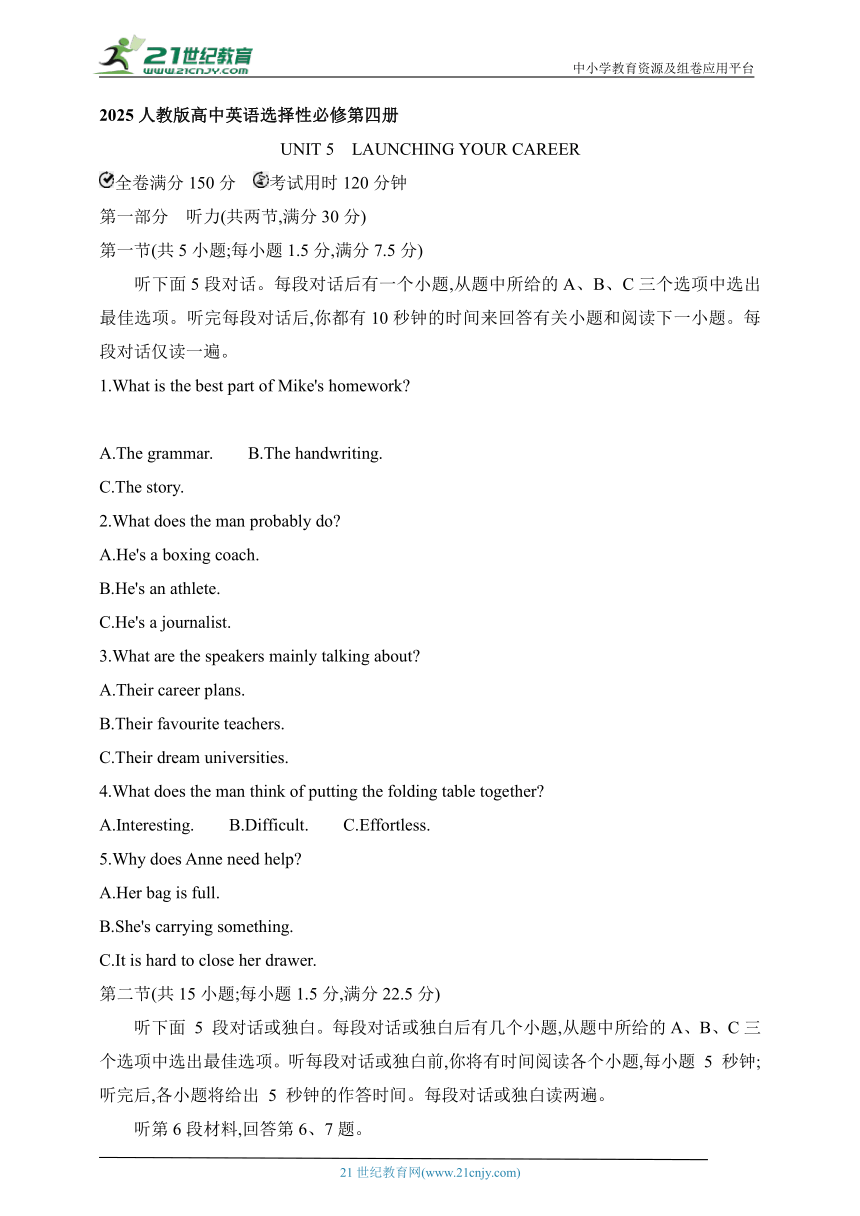 21世纪教育
www.21cnjy.com
中小学教育资源及组卷应用平台

2025 人教版高中英语选择性必修第四册

UNIT 5 LAUNCHING YOUR CAREER

全卷满分 150 分 考试用时 120 分钟

第一部分 听力(共两节,满分 30 分)

第一节(共 5 小题;每小题 1.5 分,满分 7.5 分)

听下面 5 段对话。每段对话后有一个小题,从题中所给的 A、B、C 三个选项中选出最佳选项。听完每段对话后,你都有 10 秒钟的时间来回答有关小题和阅读下一小题。每段对话仅读一遍。

1.What is the best part of Mike's homework?

A.The grammar. B.The handwriting.

C.The story.

2.What does the man probably do?

A.He's a boxing coach.

B.He's an athlete.

C.He's a journalist.

3.What are the speakers mainly talking about?

A.Their career plans.

B.Their favourite teachers.

C.Their dream universities.

4.What does the man think of putting the folding table together?

A.Interesting. B.Difficult. C.Effortless.

5.Why does Anne need help?

A.Her bag is full.

B.She's carrying something.

C.It is hard to close her drawer.

第二节(共 15 小题;每小题 1.5 分,满分 22.5 分)

听下面 5 段对话或独白。每段对话或独白后有几个小题,从题中所给的 A、B、C 三个选项中选出最佳选项。听每段对话或独白前,你将有时间阅读各个小题,每小题 5 秒钟;听完后,各小题将给出 5 秒钟的作答时间。每段对话或独白读两遍。

听第 6 段材料,回答第 6、7 题。

21 世纪教育网(www.21cnjy.com)